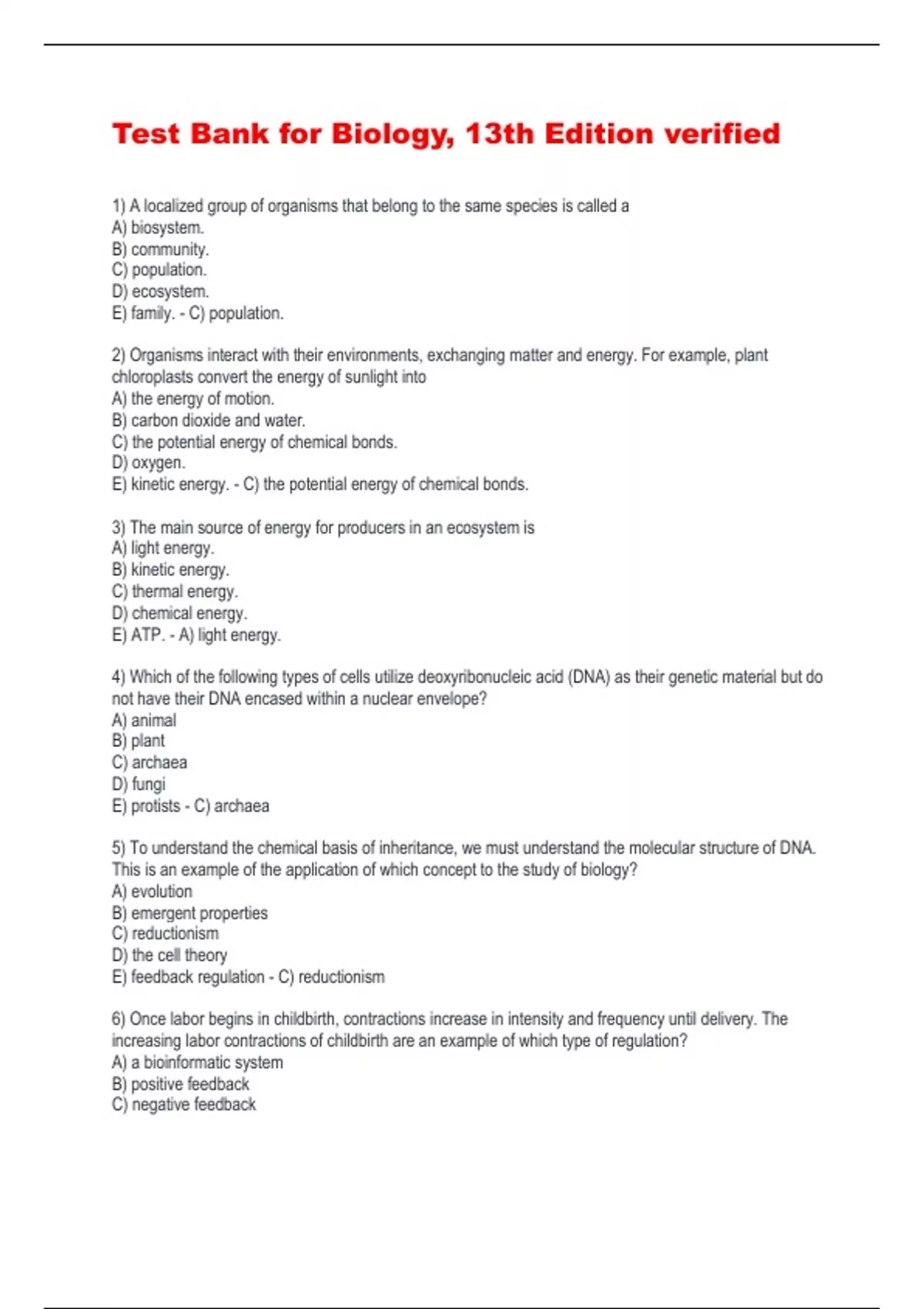 Test Bank for Biology, 13th Edition verified

1) A localized group of organisms that belong to the same species is called a
A) biosystem.
B) community.
C) population.
D) ecosystem.
E) family. - C) population.

2) Organisms interact with their environments, exchanging matter and energy. For example, plant chloroplasts convert the energy of sunlight into
A) the energy of motion.
B) carbon dioxide and water.
C) the potential energy of chemical bonds.
D) oxygen.
E) kinetic energy. - C) the potential energy of chemical bonds.

3) The main source of energy for producers in an ecosystem is
A) light energy.
B) kinetic energy.
C) thermal energy.
D) chemical energy.
E) ATP. - A) light energy.

4) Which of the following types of cells utilize deoxyribonucleic acid (DNA) as their genetic material but do not have their DNA encased within a nuclear envelope?
A) animal
B) plant
C) archaea
D) fungi
E) protists - C) archaea

5) To understand the chemical basis of inheritance, we must understand the molecular structure of DNA. This is an example of the application of which concept to the study of biology?
A) evolution
B) emergent properties
C) reductionism
D) the cell theory
E) feedback regulation - C) reductionism

6) Once labor begins in childbirth, contractions increase in intensity and frequency until delivery. The increasing labor contractions of childbirth are an example of which type of regulation?
A) a bioinformatic system
B) positive feedback
C) negative feedback